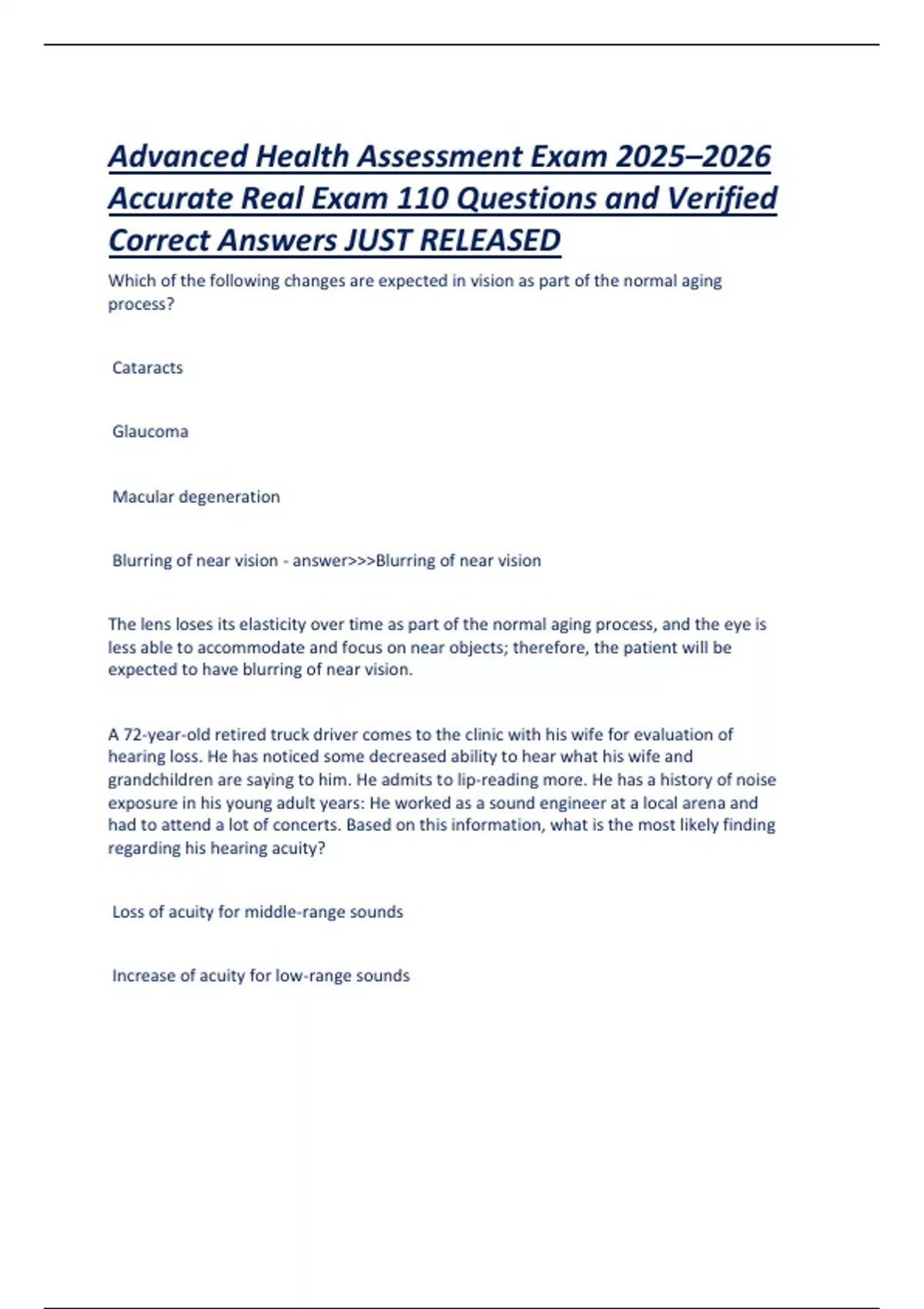 Advanced Health Assessment Exam 2025–2026 Accurate Real Exam 110 Questions and Verified Correct Answers JUST RELEASED

Which of the following changes are expected in vision as part of the normal aging process?

Cataracts

Glaucoma

Macular degeneration

Blurring of near vision - answer>>>Blurring of near vision

The lens loses its elasticity over time as part of the normal aging process, and the eye is less able to accommodate and focus on near objects; therefore, the patient will be expected to have blurring of near vision.

A 72-year-old retired truck driver comes to the clinic with his wife for evaluation of hearing loss. He has noticed some decreased ability to hear what his wife and grandchildren are saying to him. He admits to lip-reading more. He has a history of noise exposure in his young adult years: He worked as a sound engineer at a local arena and had to attend a lot of concerts. Based on this information, what is the most likely finding regarding his hearing acuity?

Loss of acuity for middle-range sounds

Increase of acuity for low-range sounds